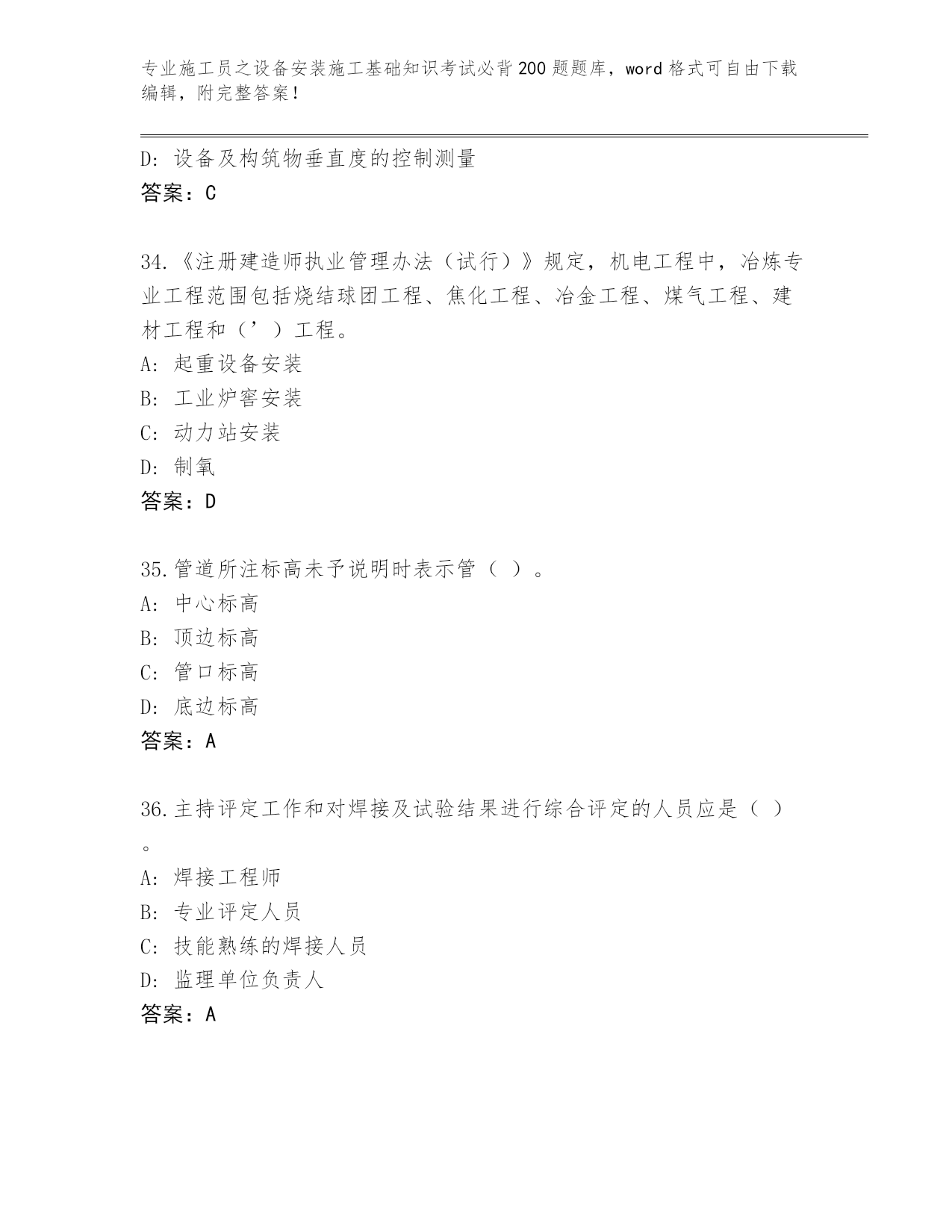 专业施工员之设备安装施工基础知识考试必背200题题库，word格式可自由下载编辑，附完整答案！

D: 设备及构筑物垂直度的控制测量
答案：C

34.《注册建造师执业管理办法（试行）》规定，机电工程中，冶炼专业工程范围包括烧结球团工程、焦化工程、冶金工程、煤气工程、建材工程和（’）工程。
A: 起重设备安装
B: 工业炉窖安装
C: 动力站安装
D: 制氧
答案：D

35.管道所注标高未予说明时表示管（ ）。
A: 中心标高
B: 顶边标高
C: 管口标高
D: 底边标高
答案：A

36.主持评定工作和对焊接及试验结果进行综合评定的人员应是（ ）。
A: 焊接工程师
B: 专业评定人员
C: 技能熟练的焊接人员
D: 监理单位负责人
答案：A